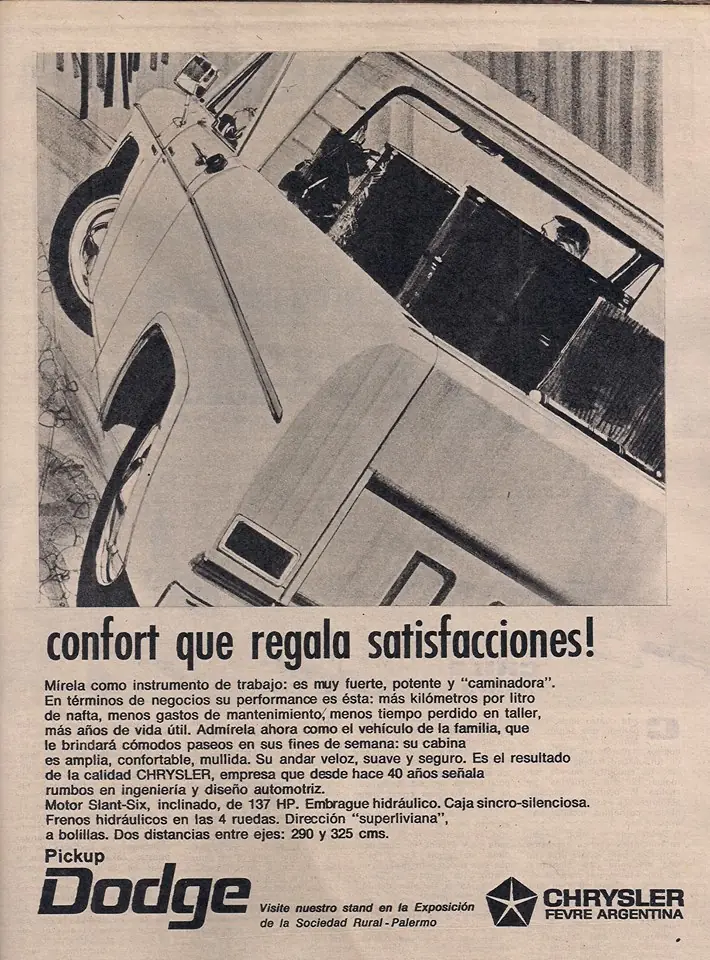 confort que regala satisfacciones!

Mírela como instrumento de trabajo: es muy fuerte, potente y "caminadora". En términos de negocios su performance es ésta: más kilómetros por litro de nafta, menos gastos de mantenimiento, menos tiempo perdido en taller, más años de vida útil. Admírela ahora como el vehículo de la familia, que le brindará cómodos paseos en sus fines de semana: su cabina es amplia, confortable, mullida. Su andar veloz, suave y seguro. Es el resultado de la calidad CHRYSLER, empresa que desde hace 40 años señala rumbos en ingeniería y diseño automotriz.
Motor Slant-Six, inclinado, de 137 HP. Embrague hidráulico. Caja sincro-silenciosa. Frenos hidráulicos en las 4 ruedas. Dirección "superliviana", a bolillas. Dos distancias entre ejes: 290 y 325 cms.

Pickup
Dodge

Visite nuestro stand en la Exposición
de la Sociedad Rural - Palermo

CHRYSLER
FEVRE ARGENTINA